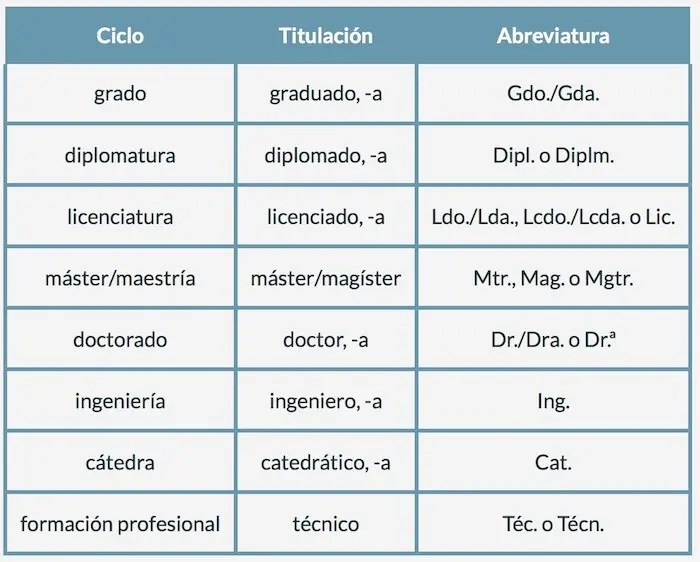 | Ciclo | Titulación | Abreviatura |
|---|---|---|
| grado | graduado, -a | Gdo./Gda. |
| diplomatura | diplomado, -a | Dipl. o Diplm. |
| licenciatura | licenciado, -a | Ldo./Lda., Lcdo./Lcda. o Lic. |
| máster/maestría | máster/magíster | Mtr., Mag. o Mgtr. |
| doctorado | doctor, -a | Dr./Dra. o Dr.ª |
| ingeniería | ingeniero, -a | Ing. |
| cátedra | catedrático, -a | Cat. |
| formación profesional | técnico | Téc. o Técn. |